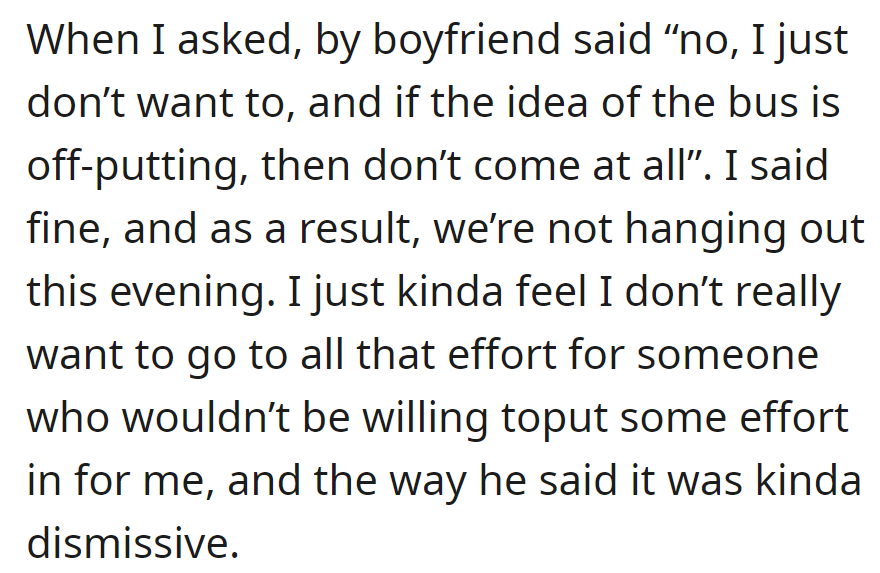 When I asked, by boyfriend said “no, I just don’t want to, and if the idea of the bus is off-putting, then don’t come at all”. I said fine, and as a result, we’re not hanging out this evening. I just kinda feel I don’t really want to go to all that effort for someone who wouldn’t be willing toput some effort in for me, and the way he said it was kinda dismissive.